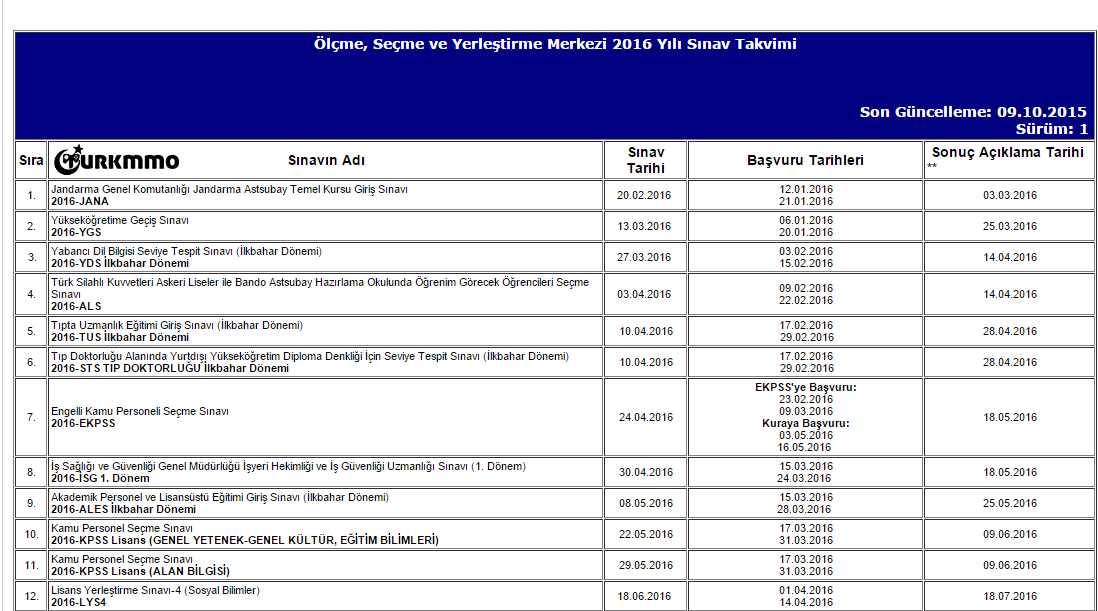 Ölçme, Seçme ve Yerleştirme Merkezi 2016 Yılı Sınav Takvimi

Son Güncelleme: 09.10.2015
Sürüm: 1

| Sıra | TURKMMO Sınavın Adı | Sınav Tarihi | Başvuru Tarihleri | Sonuç Açıklama Tarihi ** |
|---|---|---|---|---|
| 1. | Jandarma Genel Komutanlığı Jandarma Astsubay Temel Kursu Giriş Sınavı **2016-JANA** | 20.02.2016 | 12.01.2016 21.01.2016 | 03.03.2016 |
| 2. | Yükseköğretime Geçiş Sınavı **2016-YGS** | 13.03.2016 | 06.01.2016 20.01.2016 | 25.03.2016 |
| 3. | Yabancı Dil Bilgisi Seviye Tespit Sınavı (İlkbahar Dönemi) **2016-YDS İlkbahar Dönemi** | 27.03.2016 | 03.02.2016 15.02.2016 | 14.04.2016 |
| 4. | Türk Silahlı Kuvvetleri Askeri Liseler ile Bando Astsubay Hazırlama Okulunda Öğrenim Görecek Öğrencileri Seçme Sınavı **2016-ALS** | 03.04.2016 | 09.02.2016 22.02.2016 | 14.04.2016 |
| 5. | Tıpta Uzmanlık Eğitimi Giriş Sınavı (İlkbahar Dönemi) **2016-TUS İlkbahar Dönemi** | 10.04.2016 | 17.02.2016 29.02.2016 | 28.04.2016 |
| 6. | Tıp Doktorluğu Alanında Yurtdışı Yükseköğretim Diploma Denkliği İçin Seviye Tespit Sınavı (İlkbahar Dönemi) **2016-STS TIP DOKTORLUĞU İlkbahar Dönemi** | 10.04.2016 | 17.02.2016 29.02.2016 | 28.04.2016 |
| 7. | Engelli Kamu Personeli Seçme Sınavı **2016-EKPSS** | 24.04.2016 | **EKPSS'ye Başvuru:** 23.02.2016 09.03.2016 **Kuraya Başvuru:** 03.05.2016 16.05.2016 | 18.05.2016 |
| 8. | İş Sağlığı ve Güvenliği Genel Müdürlüğü İşyeri Hekimliği ve İş Güvenliği Uzmanlığı Sınavı (1. Dönem) **2016-İSG 1. Dönem** | 30.04.2016 | 15.03.2016 24.03.2016 | 18.05.2016 |
| 9. | Akademik Personel ve Lisansüstü Eğitimi Giriş Sınavı (İlkbahar Dönemi) **2016-ALES İlkbahar Dönemi** | 08.05.2016 | 15.03.2016 28.03.2016 | 25.05.2016 |
| 10. | Kamu Personel Seçme Sınavı **2016-KPSS Lisans (GENEL YETENEK-GENEL KÜLTÜR, EĞİTİM BİLİMLERİ)** | 22.05.2016 | 17.03.2016 31.03.2016 | 09.06.2016 |
| 11. | Kamu Personel Seçme Sınavı **2016-KPSS Lisans (ALAN BİLGİSİ)** | 29.05.2016 | 17.03.2016 31.03.2016 | 09.06.2016 |
| 12. | Lisans Yerleştirme Sınavı-4 (Sosyal Bilimler) **2016-LYS4** | 18.06.2016 | 01.04.2016 14.04.2016 | 18.07.2016 |